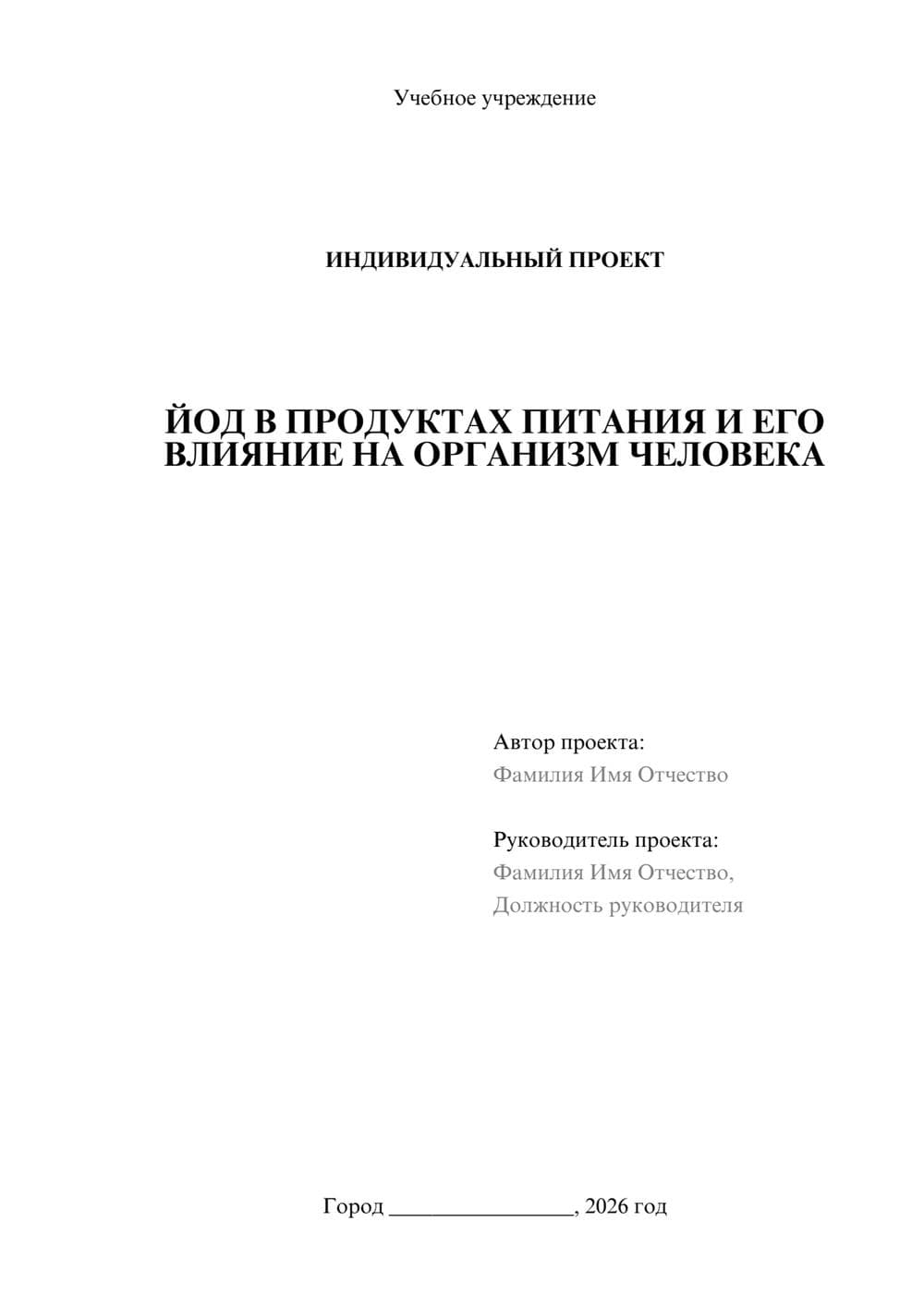 Учебное учреждение

ИНДИВИДУАЛЬНЫЙ ПРОЕКТ

ЙОД В ПРОДУКТАХ ПИТАНИЯ И ЕГО ВЛИЯНИЕ НА ОРГАНИЗМ ЧЕЛОВЕКА

Автор проекта:
Фамилия Имя Отчество

Руководитель проекта:
Фамилия Имя Отчество,
Должность руководителя

Город ________________, 2026 год